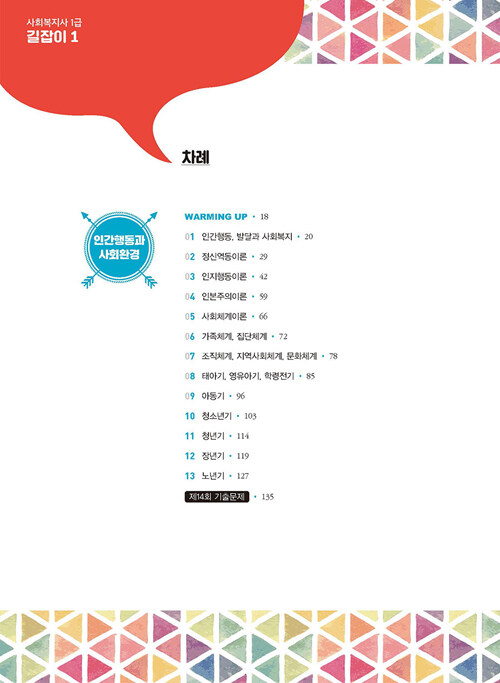 사회복지사 1급
길잡이 1

차례

인간행동과 사회환경

WARMING UP • 18

01 인간행동, 발달과 사회복지 • 20

02 정신역동이론 • 29

03 인지행동이론 • 42

04 인본주의이론 • 59

05 사회체계이론 • 66

06 가족체계, 집단체계 • 72

07 조직체계, 지역사회체계, 문화체계 • 78

08 태아기, 영유아기, 학령전기 • 85

09 아동기 • 96

10 청소년기 • 103

11 청년기 • 114

12 장년기 • 119

13 노년기 • 127

제14회 기출문제 • 135